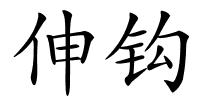 伸钩